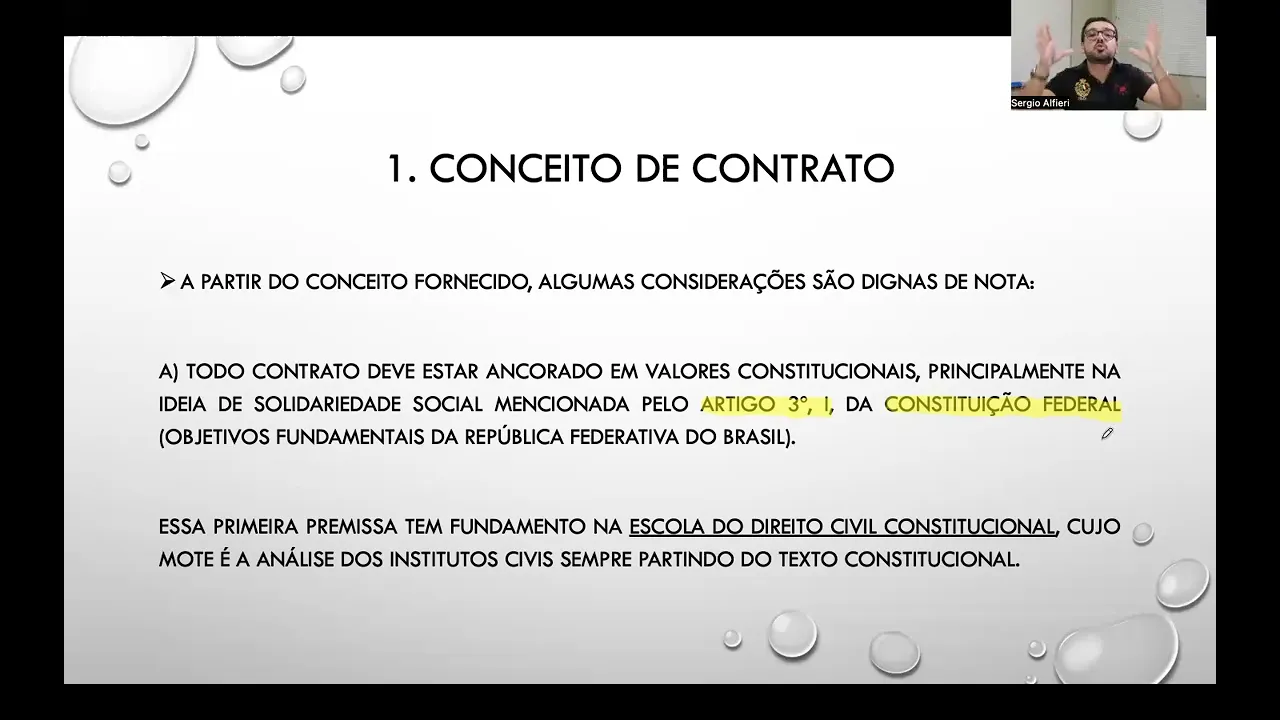 Sergio Alfieri

1. CONCEITO DE CONTRATO

➢ A PARTIR DO CONCEITO FORNECIDO, ALGUMAS CONSIDERAÇÕES SÃO DIGNAS DE NOTA:

A) TODO CONTRATO DEVE ESTAR ANCORADO EM VALORES CONSTITUCIONAIS, PRINCIPALMENTE NA IDEIA DE SOLIDARIEDADE SOCIAL MENCIONADA PELO ARTIGO 3°, I, DA CONSTITUIÇÃO FEDERAL (OBJETIVOS FUNDAMENTAIS DA REPÚBLICA FEDERATIVA DO BRASIL).

ESSA PRIMEIRA PREMISSA TEM FUNDAMENTO NA ESCOLA DO DIREITO CIVIL CONSTITUCIONAL, CUJO MOTE É A ANÁLISE DOS INSTITUTOS CIVIS SEMPRE PARTINDO DO TEXTO CONSTITUCIONAL.